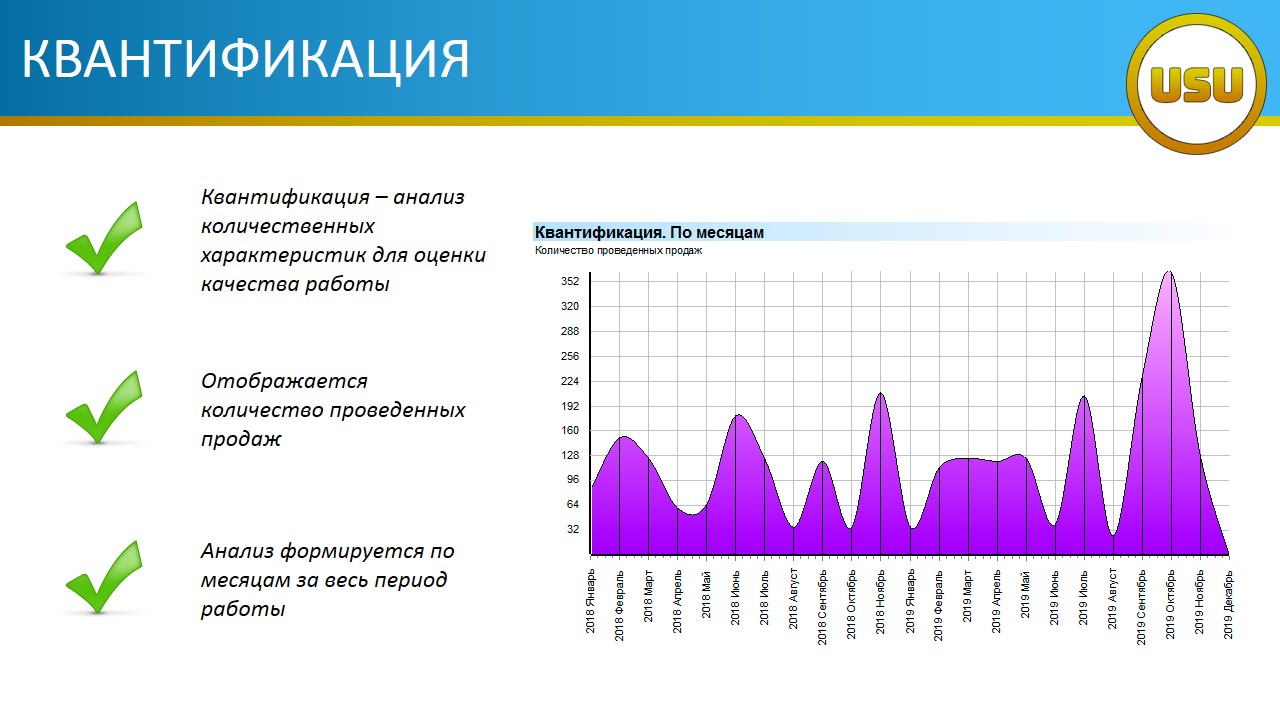 КВАНТИФИКАЦИЯ

USU

Квантификация – анализ количественных характеристик для оценки качества работы

Отображается количество проведенных продаж

Анализ формируется по месяцам за весь период работы

Квантификация. По месяцам

Количество проведенных продаж

352
320
288
256
224
192
160
128
96
64
32

2018 Январь
2018 Февраль
2018 Март
2018 Апрель
2018 Май
2018 Июнь
2018 Июль
2018 Август
2018 Сентябрь
2018 Октябрь
2018 Ноябрь
2019 Январь
2019 Февраль
2019 Март
2019 Апрель
2019 Май
2019 Июнь
2019 Июль
2019 Август
2019 Сентябрь
2019 Октябрь
2019 Ноябрь
2019 Декабрь